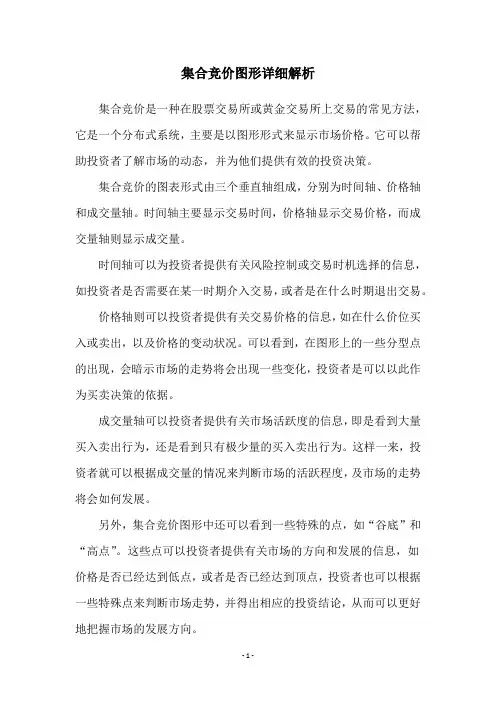 集合竞价图形详细解析

集合竞价是一种在股票交易所或黄金交易所上交易的常见方法，它是一个分布式系统，主要是以图形形式来显示市场价格。它可以帮助投资者了解市场的动态，并为他们提供有效的投资决策。

集合竞价的图表形式由三个垂直轴组成，分别为时间轴、价格轴和成交量轴。时间轴主要显示交易时间，价格轴显示交易价格，而成交量轴则显示成交量。

时间轴可以为投资者提供有关风险控制或交易时机选择的信息，如投资者是否需要在某一时期介入交易，或者是在什么时期退出交易。

价格轴则可以投资者提供有关交易价格的信息，如在什么价位买入或卖出，以及价格的变动状况。可以看到，在图形上的一些分型点的出现，会暗示市场的走势将会出现一些变化，投资者是可以以此作为买卖决策的依据。

成交量轴可以投资者提供有关市场活跃度的信息，即是看到大量买入卖出行为，还是看到只有极少量的买入卖出行为。这样一来，投资者就可以根据成交量的情况来判断市场的活跃程度，及市场的走势将会如何发展。

另外，集合竞价图形中还可以看到一些特殊的点，如“谷底”和“高点”。这些点可以投资者提供有关市场的方向和发展的信息，如价格是否已经达到低点，或者是否已经达到顶点，投资者也可以根据一些特殊点来判断市场走势，并得出相应的投资结论，从而可以更好地把握市场的发展方向。

- 1 -